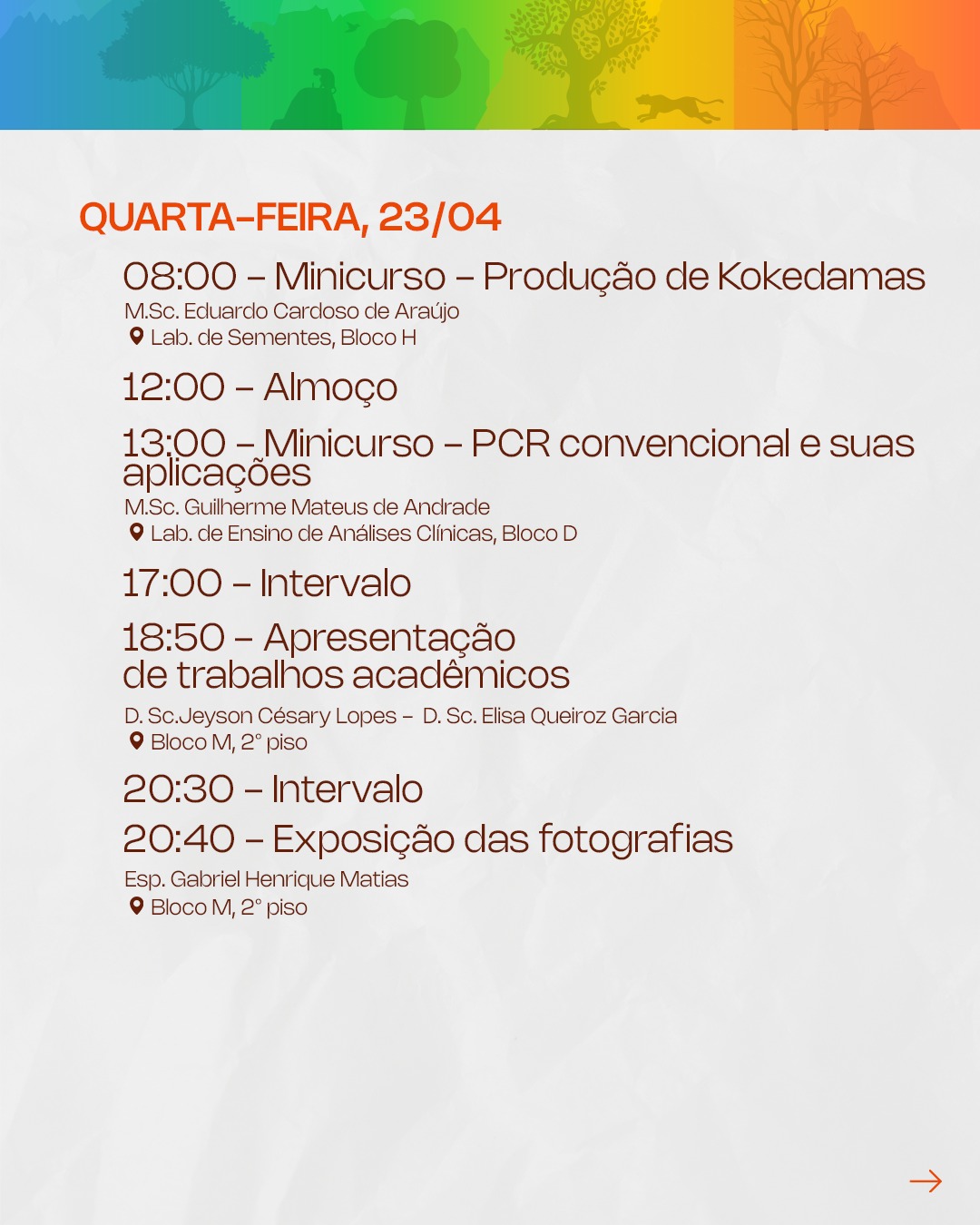 QUARTA-FEIRA, 23/04

08:00 – Minicurso – Produção de Kokedamas

M.Sc. Eduardo Cardoso de Araújo
Lab. de Sementes, Bloco H

12:00 – Almoço

13:00 – Minicurso – PCR convencional e suas aplicações

M.Sc. Guilherme Mateus de Andrade
Lab. de Ensino de Análises Clínicas, Bloco D

17:00 – Intervalo

18:50 – Apresentação de trabalhos acadêmicos

D. Sc.Jeyson Césary Lopes – D. Sc. Elisa Queiroz Garcia
Bloco M, 2° piso

20:30 – Intervalo

20:40 – Exposição das fotografias

Esp. Gabriel Henrique Matias
Bloco M, 2° piso

→